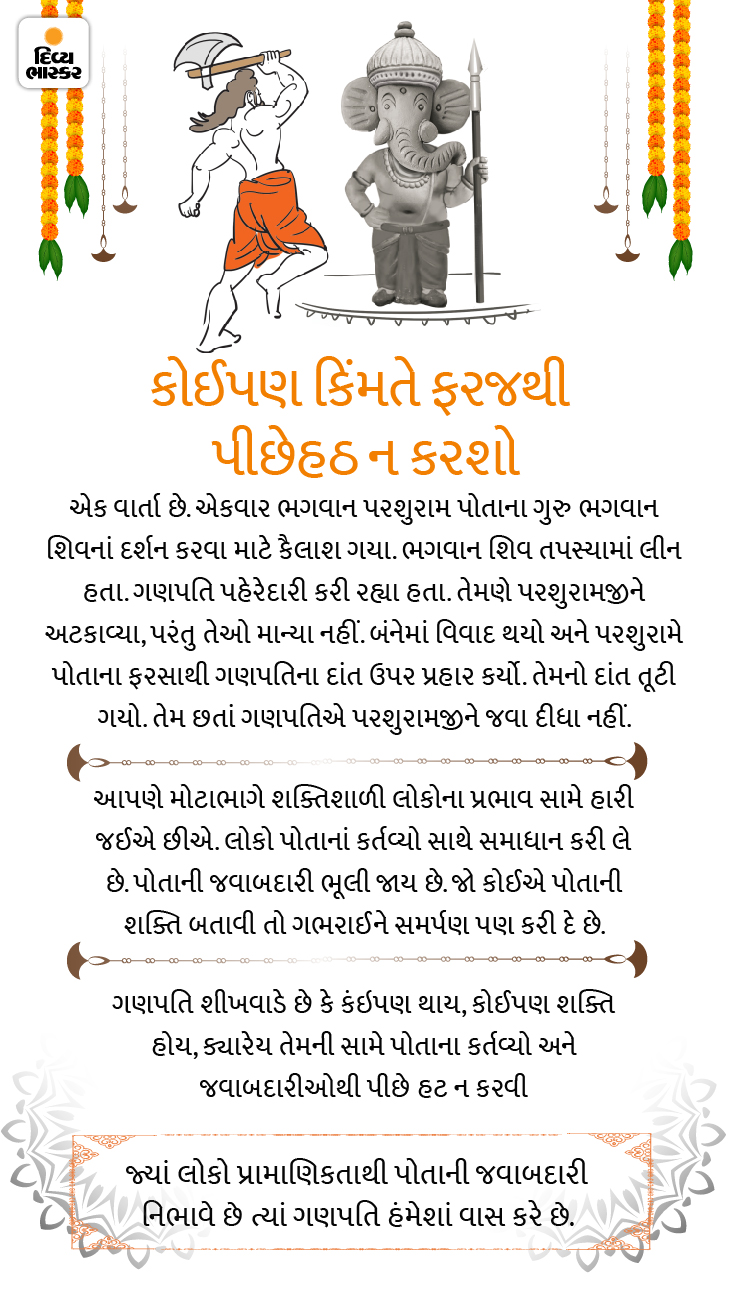 દિવ્ય ભાસ્કર

કોઈપણ કિંમતે ફરજથી પીછેહઠ ન કરશો

એક વાર્તા છે. એકવાર ભગવાન પરશુરામ પોતાના ગુરુ ભગવાન શિવનાં દર્શન કરવા માટે કૈલાશ ગયા. ભગવાન શિવ તપસ્યામાં લીન હતા. ગણપતિ પહેરેદારી કરી રહ્યા હતા. તેમણે પરશુરામજીને અટકાવ્યા, પરંતુ તેઓ માન્યા નહીં. બંનેમાં વિવાદ થયો અને પરશુરામે પોતાના ફરસાથી ગણપતિના દાંત ઉપર પ્રહાર કર્યો. તેમનો દાંત તૂટી ગયો. તેમ છતાં ગણપતિએ પરશુરામજીને જવા દીધા નહીં.

આપણે મોટાભાગે શક્તિશાળી લોકોના પ્રભાવ સામે હારી જઈએ છીએ. લોકો પોતાનાં કર્તવ્યો સાથે સમાધાન કરી લે છે. પોતાની જવાબદારી ભૂલી જાય છે. જો કોઈએ પોતાની શક્તિ બતાવી તો ગભરાઈને સમર્પણ પણ કરી દે છે.

ગણપતિ શીખવાડે છે કે કંઈપણ થાય, કોઈપણ શક્તિ હોય, ક્યારેય તેમની સામે પોતાના કર્તવ્યો અને જવાબદારીઓથી પીછે હટ ન કરવી

જ્યાં લોકો પ્રામાણિકતાથી પોતાની જવાબદારી નિભાવે છે ત્યાં ગણપતિ હંમેશાં વાસ કરે છે.